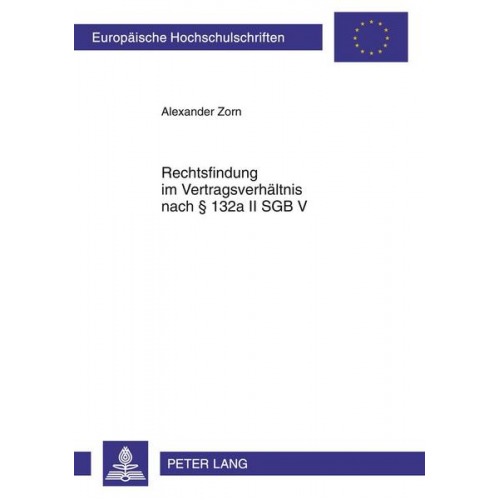 Europäische Hochschulschriften

Alexander Zorn

Rechtsfindung im Vertragsverhältnis nach § 132a II SGB V

PETER LANG